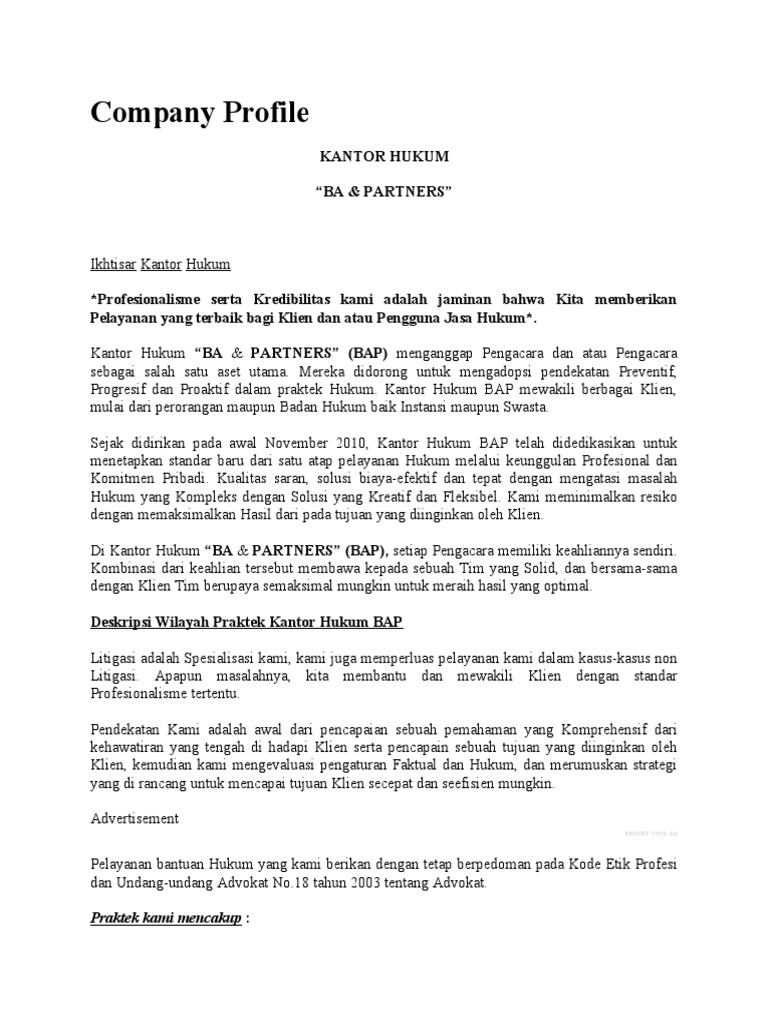 Company Profile

KANTOR HUKUM

“BA & PARTNERS”

Ikhtisar Kantor Hukum

*Profesionalisme serta Kredibilitas kami adalah jaminan bahwa Kita memberikan Pelayanan yang terbaik bagi Klien dan atau Pengguna Jasa Hukum*.

Kantor Hukum “BA & PARTNERS” (BAP) menganggap Pengacara dan atau Pengacara sebagai salah satu aset utama. Mereka didorong untuk mengadopsi pendekatan Preventif, Progresif dan Proaktif dalam praktek Hukum. Kantor Hukum BAP mewakili berbagai Klien, mulai dari perorangan maupun Badan Hukum baik Instansi maupun Swasta.

Sejak didirikan pada awal November 2010, Kantor Hukum BAP telah didedikasikan untuk menetapkan standar baru dari satu atap pelayanan Hukum melalui keunggulan Profesional dan Komitmen Pribadi. Kualitas saran, solusi biaya-efektif dan tepat dengan mengatasi masalah Hukum yang Kompleks dengan Solusi yang Kreatif dan Fleksibel. Kami meminimalkan resiko dengan memaksimalkan Hasil dari pada tujuan yang diinginkan oleh Klien.

Di Kantor Hukum “BA & PARTNERS” (BAP), setiap Pengacara memiliki keahliannya sendiri. Kombinasi dari keahlian tersebut membawa kepada sebuah Tim yang Solid, dan bersama-sama dengan Klien Tim berupaya semaksimal mungkin untuk meraih hasil yang optimal.

Deskripsi Wilayah Praktek Kantor Hukum BAP

Litigasi adalah Spesialisasi kami, kami juga memperluas pelayanan kami dalam kasus-kasus non Litigasi. Apapun masalahnya, kita membantu dan mewakili Klien dengan standar Profesionalisme tertentu.

Pendekatan Kami adalah awal dari pencapaian sebuah pemahaman yang Komprehensif dari kehawatiran yang tengah di hadapi Klien serta pencapain sebuah tujuan yang diinginkan oleh Klien, kemudian kami mengevaluasi pengaturan Faktual dan Hukum, dan merumuskan strategi yang di rancang untuk mencapai tujuan Klien secepat dan seefisien mungkin.

Advertisement

REPORT THIS AD

Pelayanan bantuan Hukum yang kami berikan dengan tetap berpedoman pada Kode Etik Profesi dan Undang-undang Advokat No.18 tahun 2003 tentang Advokat.

Praktek kami mencakup :